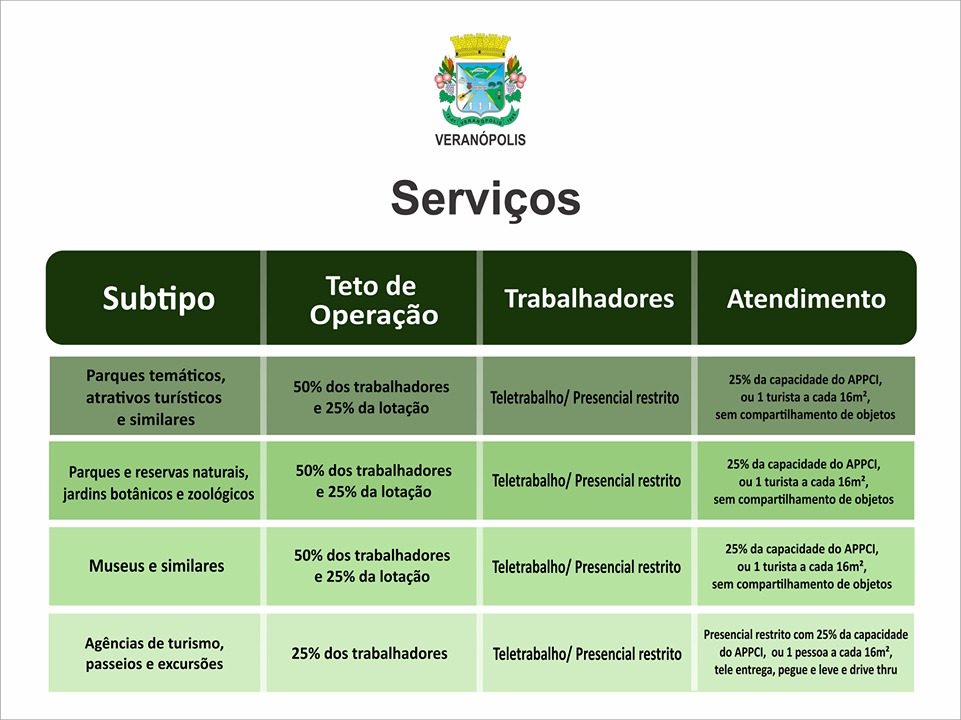 VERANÓPOLIS

Serviços

| Subtipo | Teto de Operação | Trabalhadores | Atendimento |
|---|---|---|---|
| Parques temáticos, atrativos turísticos e similares | 50% dos trabalhadores e 25% da lotação | Teletrabalho/ Presencial restrito | 25% da capacidade do APPCI, ou 1 turista a cada 16m², sem compartilhamento de objetos |
| Parques e reservas naturais, jardins botânicos e zoológicos | 50% dos trabalhadores e 25% da lotação | Teletrabalho/ Presencial restrito | 25% da capacidade do APPCI, ou 1 turista a cada 16m², sem compartilhamento de objetos |
| Museus e similares | 50% dos trabalhadores e 25% da lotação | Teletrabalho/ Presencial restrito | 25% da capacidade do APPCI, ou 1 turista a cada 16m², sem compartilhamento de objetos |
| Agências de turismo, passeios e excursões | 25% dos trabalhadores | Teletrabalho/ Presencial restrito | Presencial restrito com 25% da capacidade do APPCI, ou 1 pessoa a cada 16m², tele entrega, pegue e leve e drive thru |